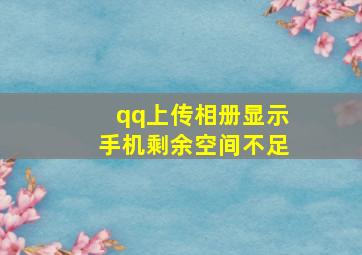 qq上传相册显示
手机剩余空间不足